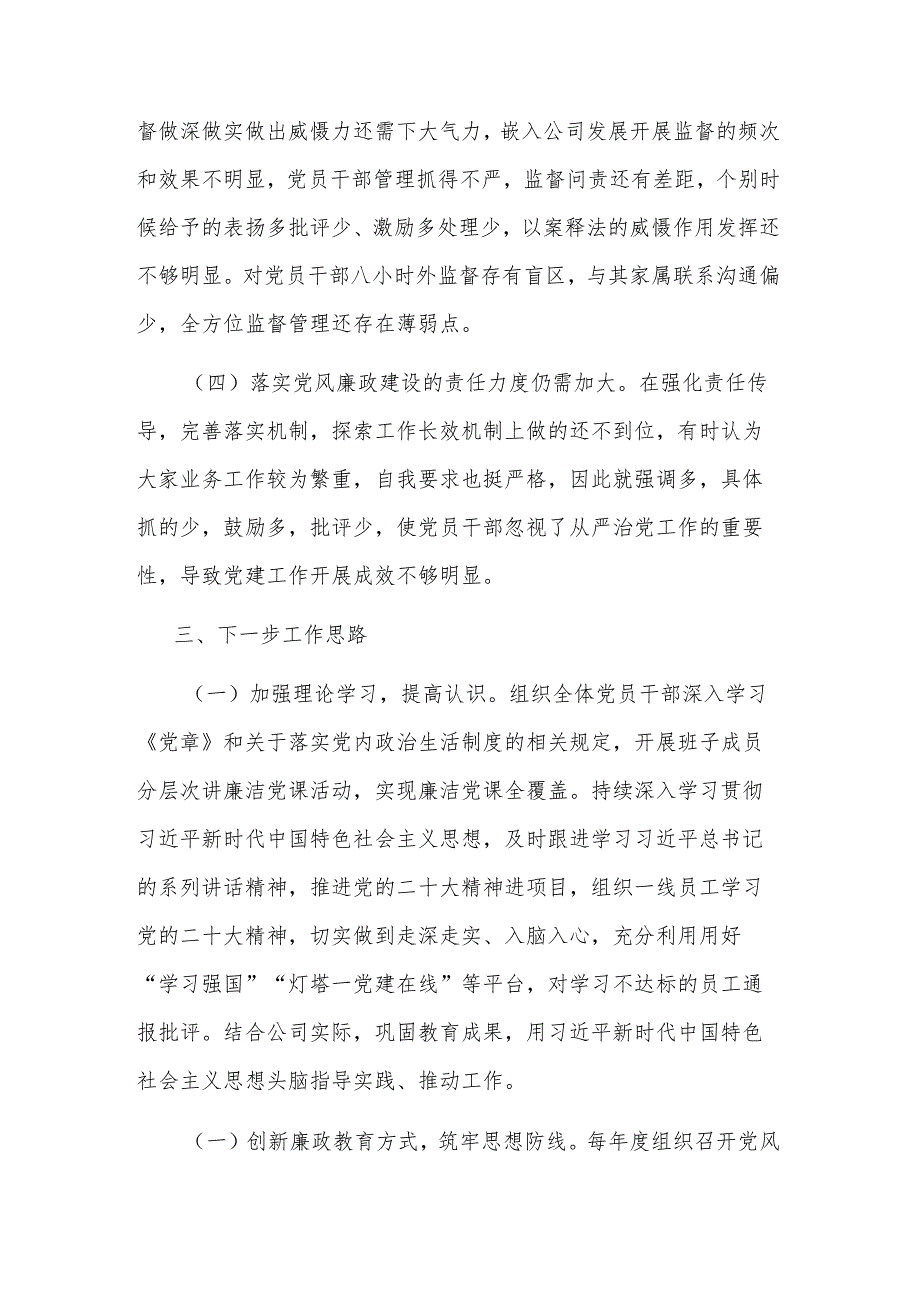 督做深做实做出威慑力还需下大气力，嵌入公司发展开展监督的频次和效果不明显，党员干部管理抓得不严，监督问责还有差距，个别时候给予的表扬多批评少、激励多处理少，以案释法的威慑作用发挥还不够明显。对党员干部八小时外监督存有盲区，与其家属联系沟通偏少，全方位监督管理还存在薄弱点。

（四）落实党风廉政建设的责任力度仍需加大。在强化责任传导，完善落实机制，探索工作长效机制上做的还不到位，有时认为大家业务工作较为繁重，自我要求也挺严格，因此就强调多，具体抓的少，鼓励多，批评少，使党员干部忽视了从严治党工作的重要性，导致党建工作开展成效不够明显。

三、下一步工作思路

（一）加强理论学习，提高认识。组织全体党员干部深入学习《党章》和关于落实党内政治生活制度的相关规定，开展班子成员分层次讲廉洁党课活动，实现廉洁党课全覆盖。持续深入学习贯彻习近平新时代中国特色社会主义思想，及时跟进学习习近平总书记的系列讲话精神，推进党的二十大精神进项目，组织一线员工学习党的二十大精神，切实做到走深走实、入脑入心，充分利用用好“学习强国”“灯塔一党建在线”等平台，对学习不达标的员工通报批评。结合公司实际，巩固教育成果，用习近平新时代中国特色社会主义思想头脑指导实践、推动工作。

（一）创新廉政教育方式，筑牢思想防线。每年度组织召开党风